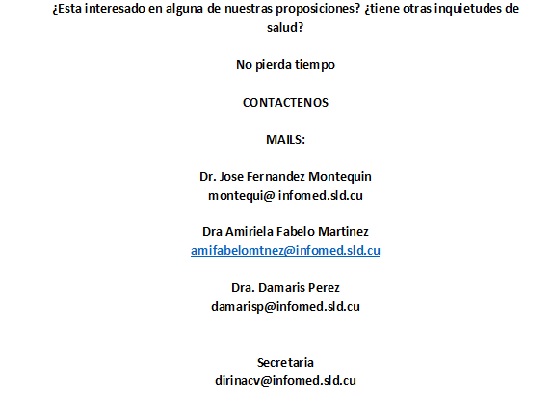 ¿Esta interesado en alguna de nuestras proposiciones? ¿tiene otras inquietudes de salud?

No pierda tiempo

CONTACTENOS

MAILS:

Dr. Jose Fernandez Montequin
montequi@ infomed.sld.cu

Dra Amiriela Fabelo Martinez
amifabelomtnez@infomed.sld.cu

Dra. Damaris Perez
damarisp@infomed.sld.cu

Secretaria
dirinacv@infomed.sld.cu